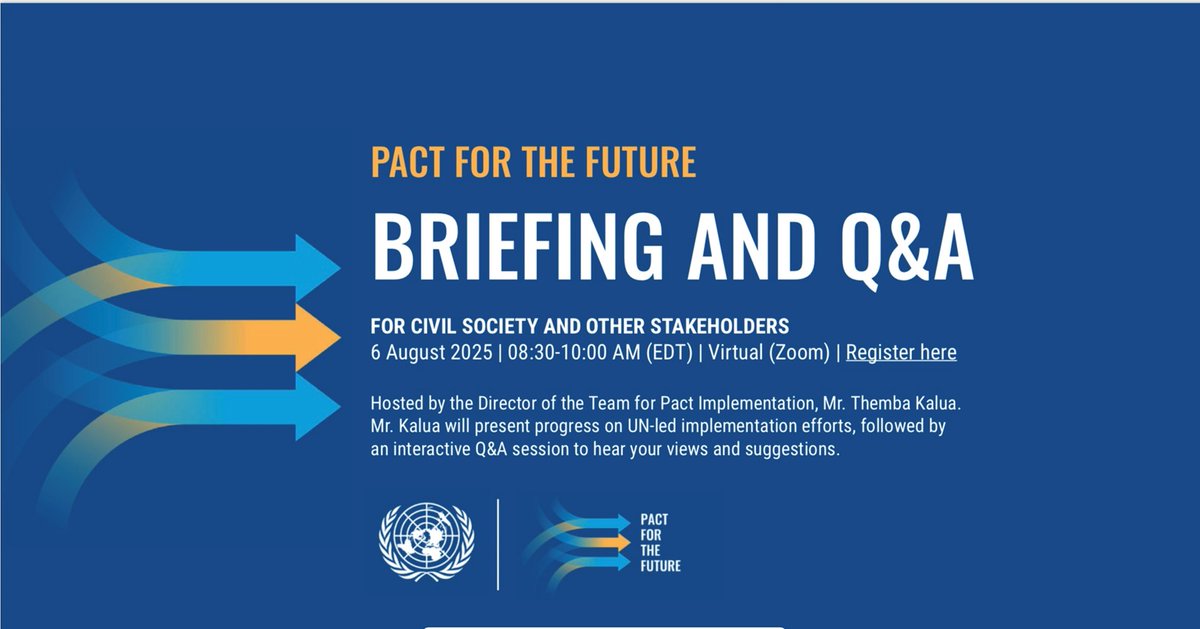 PACT FOR THE FUTURE

BRIEFING AND Q&A

FOR CIVIL SOCIETY AND OTHER STAKEHOLDERS
6 August 2025 | 08:30-10:00 AM (EDT) | Virtual (Zoom) | Register here

Hosted by the Director of the Team for Pact Implementation, Mr. Themba Kalua. Mr. Kalua will present progress on UN-led implementation efforts, followed by an interactive Q&A session to hear your views and suggestions.

PACT FOR THE FUTURE